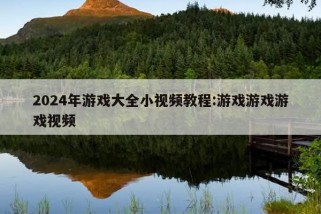 2024年游戏大全小视频教程:游戏游戏游戏视频